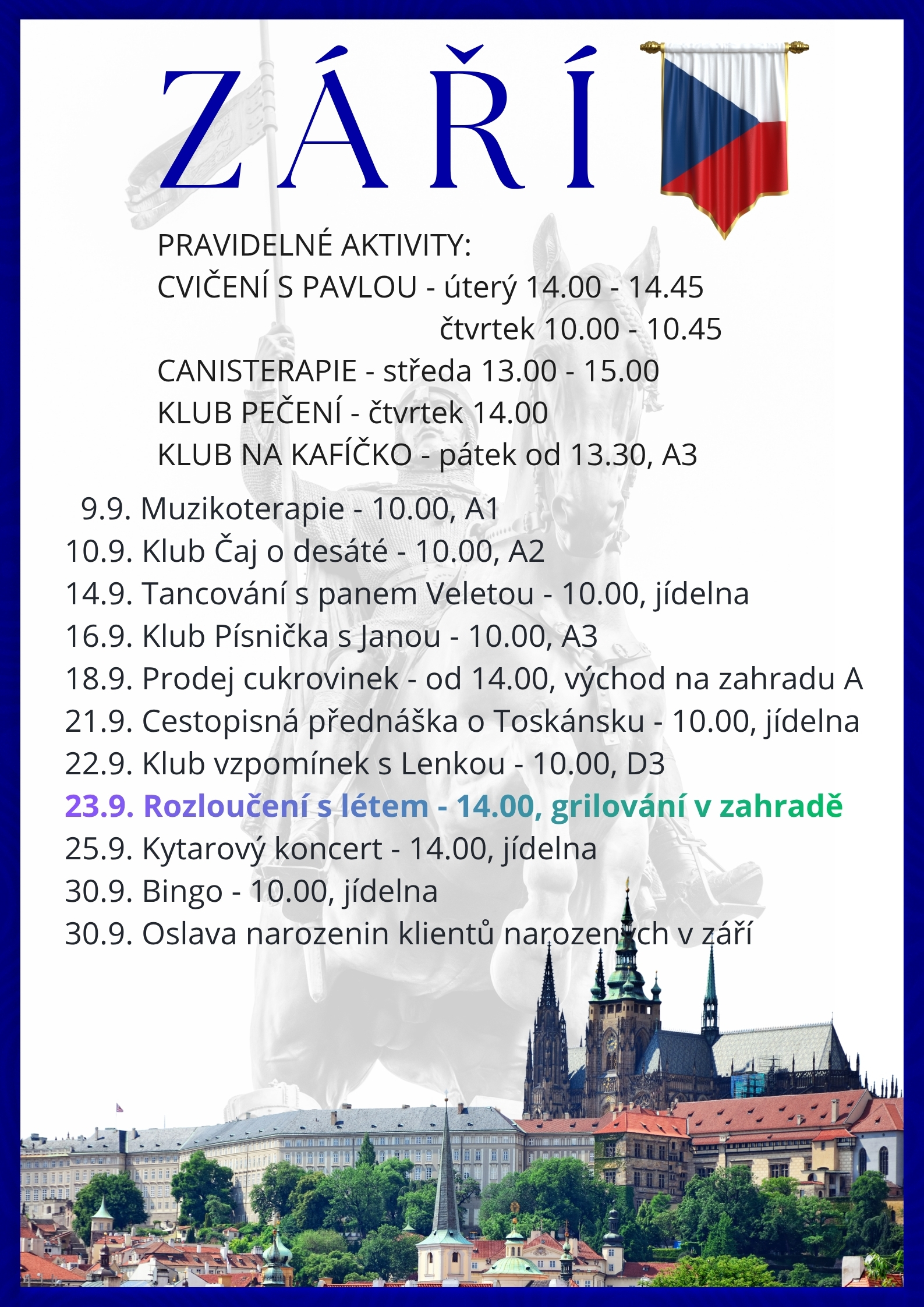 ZÁŘÍ

PRAVIDELNÉ AKTIVITY:
CVIČENÍ S PAVLOU - úterý 14.00 - 14.45
čtvrtek 10.00 - 10.45
CANISTERAPIE - středa 13.00 - 15.00
KLUB PEČENÍ - čtvrtek 14.00
KLUB NA KAFÍČKO - pátek od 13.30, A3

9.9. Muzikoterapie - 10.00, A1
10.9. Klub Čaj o desáté - 10.00, A2
14.9. Tancování s panem Veletou - 10.00, jídelna
16.9. Klub Písnička s Janou - 10.00, A3
18.9. Prodej cukrovinek - od 14.00, východ na zahradu A
21.9. Cestopisná přednáška o Toskánsku - 10.00, jídelna
22.9. Klub vzpomínek s Lenkou - 10.00, D3
23.9. Rozloučení s létem - 14.00, grilování v zahradě
25.9. Kytarový koncert - 14.00, jídelna
30.9. Bingo - 10.00, jídelna
30.9. Oslava narozenin klientů narozených v září